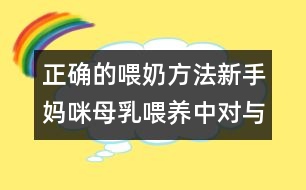 正确的喂奶方法新手妈咪母乳喂养中对与